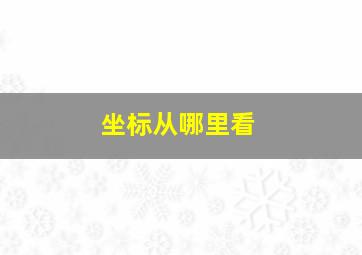 坐标从哪里看